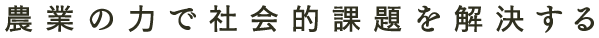 農業の力で社会的課題を解決する